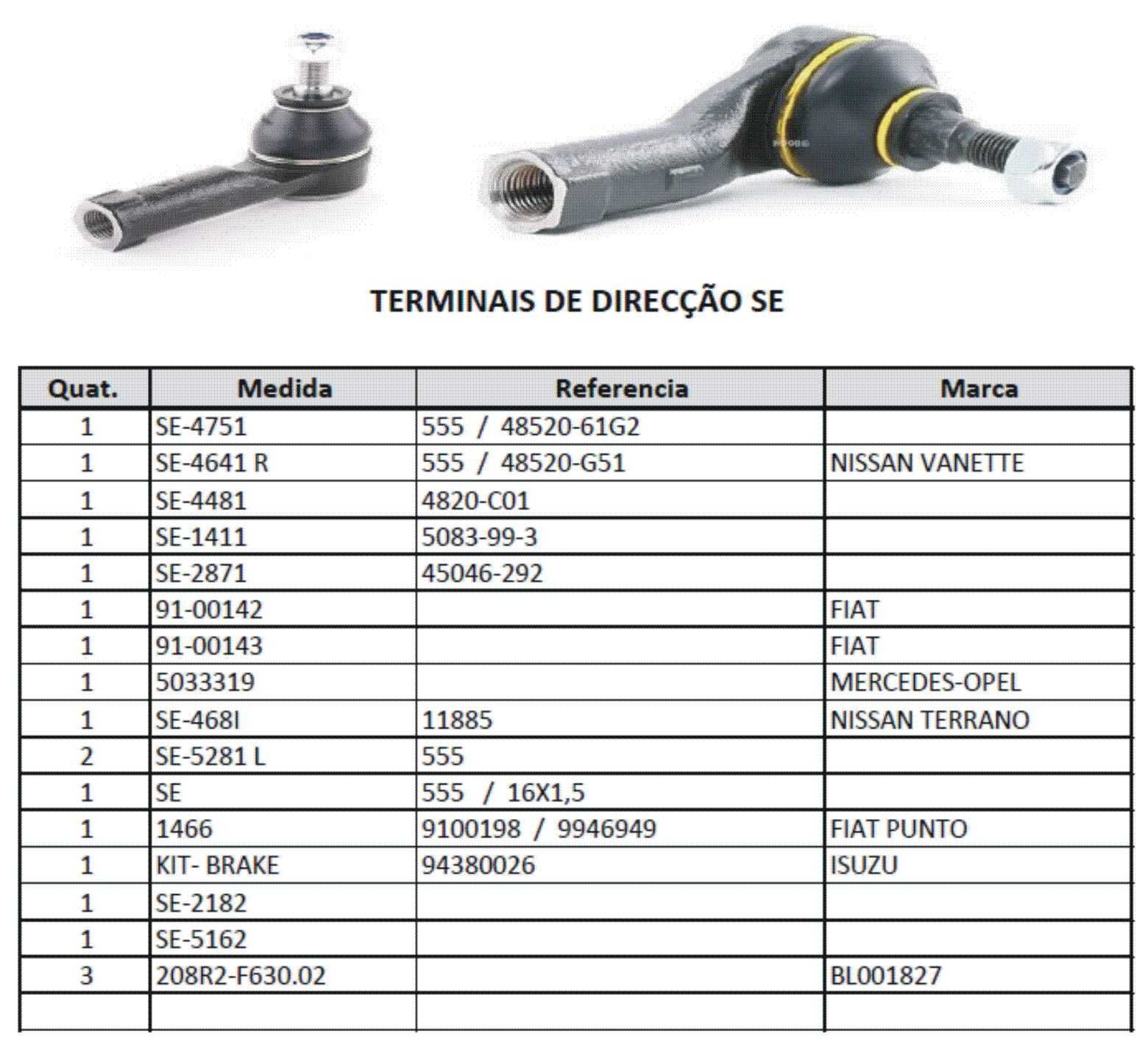 TERMINAIS DE DIRECÇÃO SE

| Quat. | Medida | Referencia | Marca |
|---|---|---|---|
| 1 | SE-4751 | 555 / 48520-61G2 | |
| 1 | SE-4641 R | 555 / 48520-G51 | NISSAN VANETTE |
| 1 | SE-4481 | 4820-C01 | |
| 1 | SE-1411 | 5083-99-3 | |
| 1 | SE-2871 | 45046-292 | |
| 1 | 91-00142 | | FIAT |
| 1 | 91-00143 | | FIAT |
| 1 | 5033319 | | MERCEDES-OPEL |
| 1 | SE-468I | 11885 | NISSAN TERRANO |
| 2 | SE-5281 L | 555 | |
| 1 | SE | 555 / 16X1,5 | |
| 1 | 1466 | 9100198 / 9946949 | FIAT PUNTO |
| 1 | KIT- BRAKE | 94380026 | ISUZU |
| 1 | SE-2182 | | |
| 1 | SE-5162 | | |
| 3 | 208R2-F630.02 | | BL001827 |
| | | | |